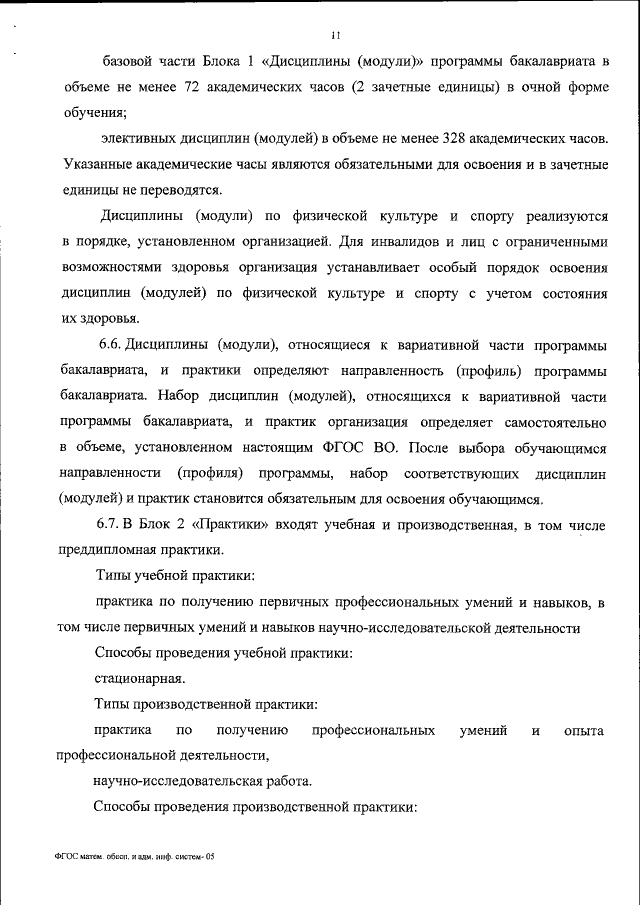 11

базовой части Блока 1 «Дисциплины (модули)» программы бакалавриата в объеме не менее 72 академических часов (2 зачетные единицы) в очной форме обучения;

элективных дисциплин (модулей) в объеме не менее 328 академических часов. Указанные академические часы являются обязательными для освоения и в зачетные единицы не переводятся.

Дисциплины (модули) по физической культуре и спорту реализуются в порядке, установленном организацией. Для инвалидов и лиц с ограниченными возможностями здоровья организация устанавливает особый порядок освоения дисциплин (модулей) по физической культуре и спорту с учетом состояния их здоровья.

6.6. Дисциплины (модули), относящиеся к вариативной части программы бакалавриата, и практики определяют направленность (профиль) программы бакалавриата. Набор дисциплин (модулей), относящихся к вариативной части программы бакалавриата, и практик организация определяет самостоятельно в объеме, установленном настоящим ФГОС ВО. После выбора обучающимся направленности (профиля) программы, набор соответствующих дисциплин (модулей) и практик становится обязательным для освоения обучающимся.

6.7. В Блок 2 «Практики» входят учебная и производственная, в том числе преддипломная практики.

Типы учебной практики:

практика по получению первичных профессиональных умений и навыков, в том числе первичных умений и навыков научно-исследовательской деятельности

Способы проведения учебной практики:

стационарная.

Типы производственной практики:

практика по получению профессиональных умений и опыта профессиональной деятельности,

научно-исследовательская работа.

Способы проведения производственной практики:

ФГОС матем. обесп. и адм. инф. систем- 05